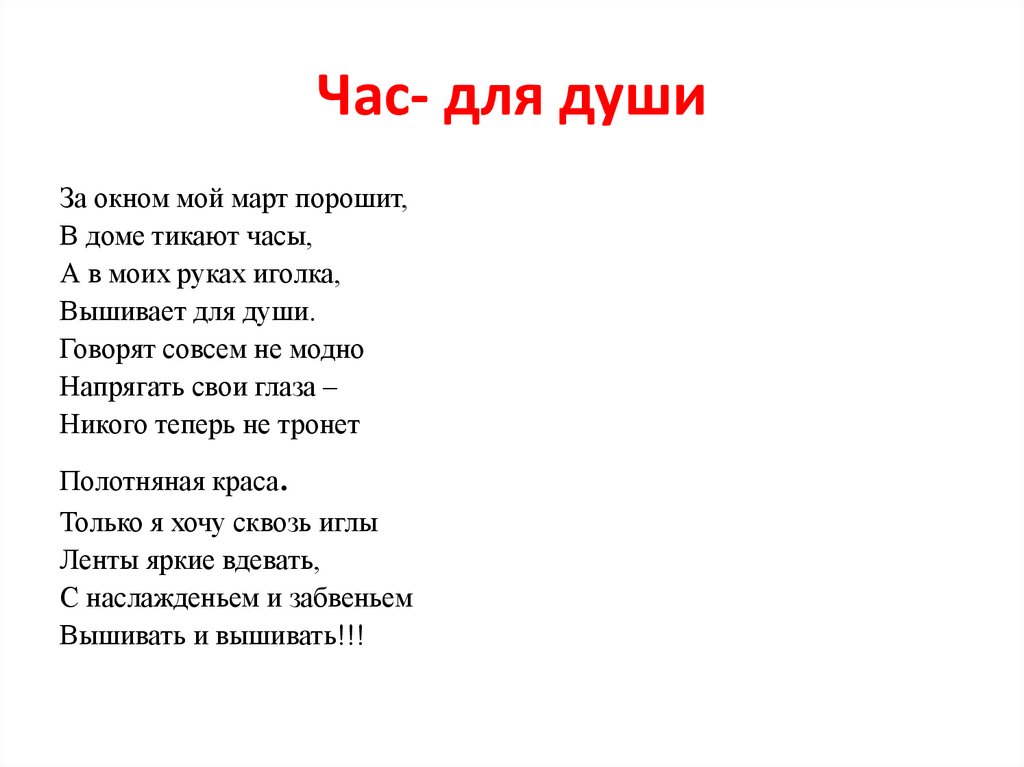 Час- для души

За окном мой март порошит,
В доме тикают часы,
А в моих руках иголка,
Вышивает для души.
Говорят совсем не модно
Напрягать свои глаза –
Никого теперь не тронет

Полотняная краса.
Только я хочу сквозь иглы
Ленты яркие вдевать,
С наслажденьем и забвеньем
Вышивать и вышивать!!!